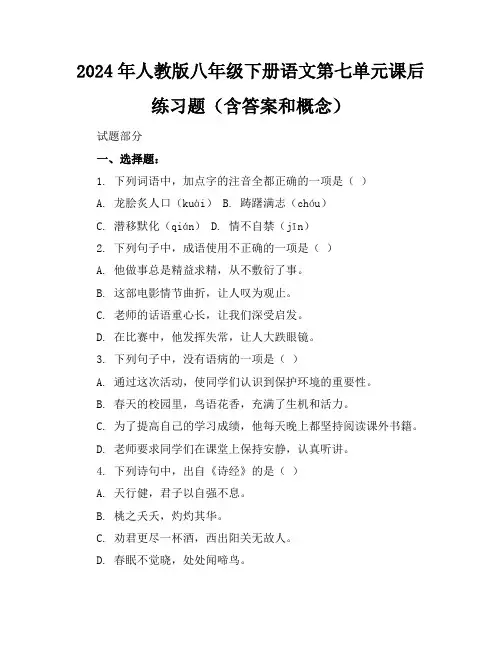 2024年人教版八年级下册语文第七单元课后练习题（含答案和概念）

试题部分

一、选择题：

1. 下列词语中，加点字的注音全都正确的一项是（ ）

A. 龙脍炙人口（kuài） B. 踌躇满志（chóu）

C. 潜移默化（qián） D. 情不自禁（jīn）

2. 下列句子中，成语使用不正确的一项是（ ）

A. 他做事总是精益求精，从不敷衍了事。

B. 这部电影情节曲折，让人叹为观止。

C. 老师的话语重心长，让我们深受启发。

D. 在比赛中，他发挥失常，让人大跌眼镜。

3. 下列句子中，没有语病的一项是（ ）

A. 通过这次活动，使同学们认识到保护环境的重要性。

B. 春天的校园里，鸟语花香，充满了生机和活力。

C. 为了提高自己的学习成绩，他每天晚上都坚持阅读课外书籍。

D. 老师要求同学们在课堂上保持安静，认真听讲。

4. 下列诗句中，出自《诗经》的是（ ）

A. 天行健，君子以自强不息。

B. 桃之夭夭，灼灼其华。

C. 劝君更尽一杯酒，西出阳关无故人。

D. 春眠不觉晓，处处闻啼鸟。